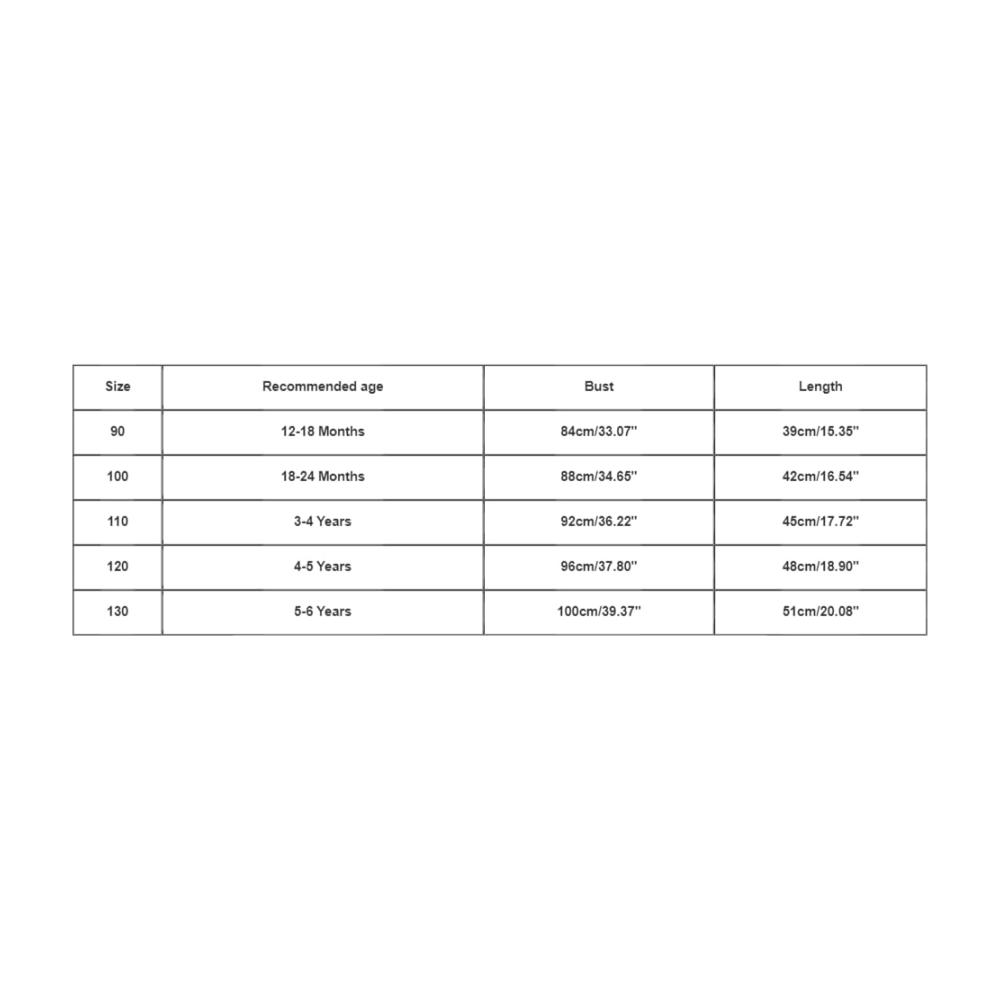 | Size | Recommended age | Bust | Length |
|---|---|---|---|
| 90 | 12-18 Months | 84cm/33.07'' | 39cm/15.35'' |
| 100 | 18-24 Months | 88cm/34.65'' | 42cm/16.54'' |
| 110 | 3-4 Years | 92cm/36.22'' | 45cm/17.72'' |
| 120 | 4-5 Years | 96cm/37.80'' | 48cm/18.90'' |
| 130 | 5-6 Years | 100cm/39.37'' | 51cm/20.08'' |